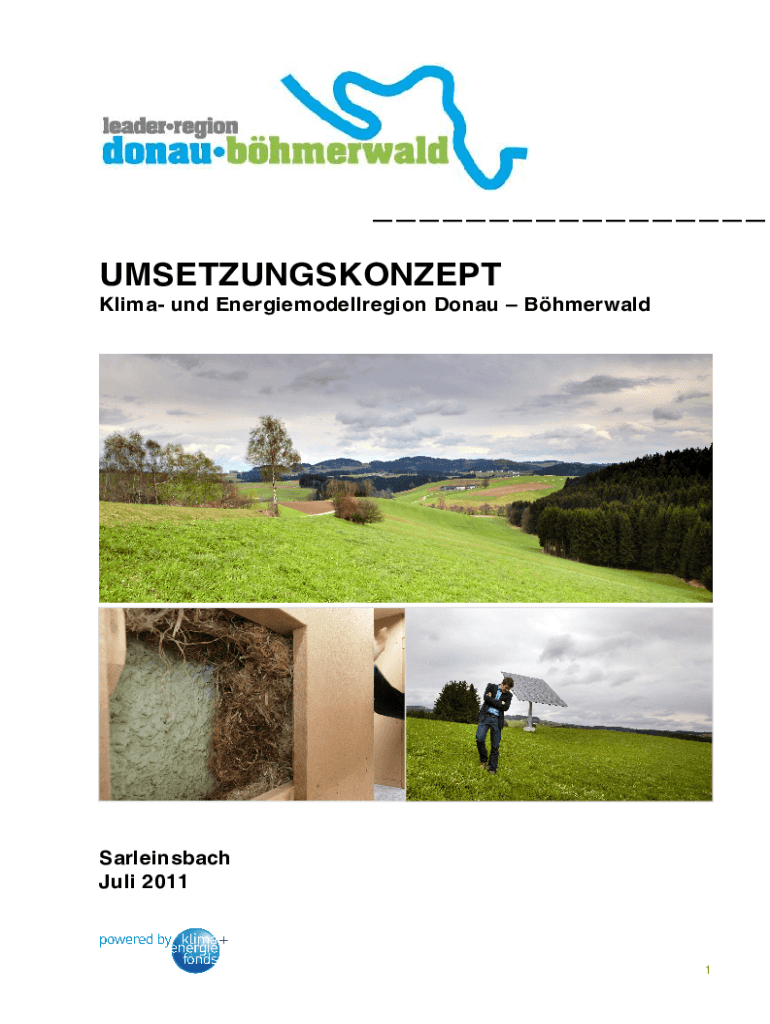 leader•region
donau•böhmerwald

UMSETZUNGSKONZEPT

Klima- und Energiemodellregion Donau – Böhmerwald

Sarleinsbach
Juli 2011

powered by klima+ energie fonds

1